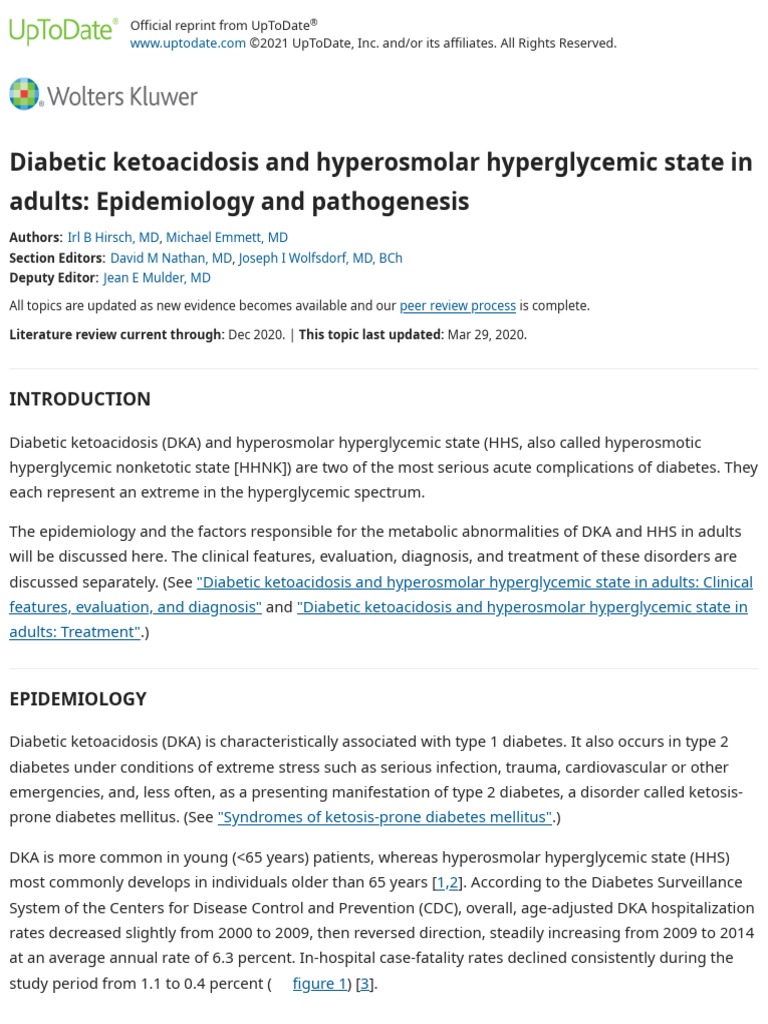 UpToDate® Official reprint from UpToDate®
www.uptodate.com ©2021 UpToDate, Inc. and/or its affiliates. All Rights Reserved.

Wolters Kluwer

Diabetic ketoacidosis and hyperosmolar hyperglycemic state in adults: Epidemiology and pathogenesis

Authors: Irl B Hirsch, MD, Michael Emmett, MD
Section Editors: David M Nathan, MD, Joseph I Wolfsdorf, MD, BCh
Deputy Editor: Jean E Mulder, MD

All topics are updated as new evidence becomes available and our peer review process is complete.

Literature review current through: Dec 2020. | This topic last updated: Mar 29, 2020.

INTRODUCTION

Diabetic ketoacidosis (DKA) and hyperosmolar hyperglycemic state (HHS, also called hyperosmotic hyperglycemic nonketotic state [HHNK]) are two of the most serious acute complications of diabetes. They each represent an extreme in the hyperglycemic spectrum.

The epidemiology and the factors responsible for the metabolic abnormalities of DKA and HHS in adults will be discussed here. The clinical features, evaluation, diagnosis, and treatment of these disorders are discussed separately. (See "Diabetic ketoacidosis and hyperosmolar hyperglycemic state in adults: Clinical features, evaluation, and diagnosis" and "Diabetic ketoacidosis and hyperosmolar hyperglycemic state in adults: Treatment".)

EPIDEMIOLOGY

Diabetic ketoacidosis (DKA) is characteristically associated with type 1 diabetes. It also occurs in type 2 diabetes under conditions of extreme stress such as serious infection, trauma, cardiovascular or other emergencies, and, less often, as a presenting manifestation of type 2 diabetes, a disorder called ketosis-prone diabetes mellitus. (See "Syndromes of ketosis-prone diabetes mellitus".)

DKA is more common in young (<65 years) patients, whereas hyperosmolar hyperglycemic state (HHS) most commonly develops in individuals older than 65 years [1,2]. According to the Diabetes Surveillance System of the Centers for Disease Control and Prevention (CDC), overall, age-adjusted DKA hospitalization rates decreased slightly from 2000 to 2009, then reversed direction, steadily increasing from 2009 to 2014 at an average annual rate of 6.3 percent. In-hospital case-fatality rates declined consistently during the study period from 1.1 to 0.4 percent ( figure 1) [3].